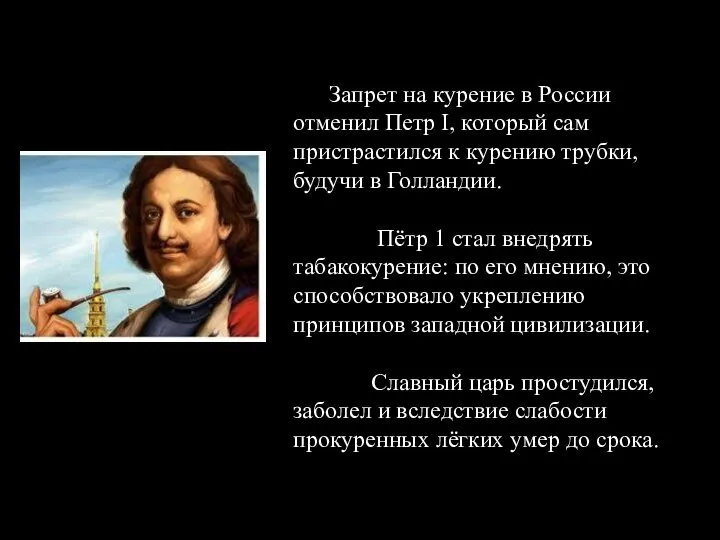 Запрет на курение в России отменил Петр I, который сам пристрастился к курению трубки, будучи в Голландии.

Пётр 1 стал внедрять табакокурение: по его мнению, это способствовало укреплению принципов западной цивилизации.

Славный царь простудился, заболел и вследствие слабости прокуренных лёгких умер до срока.